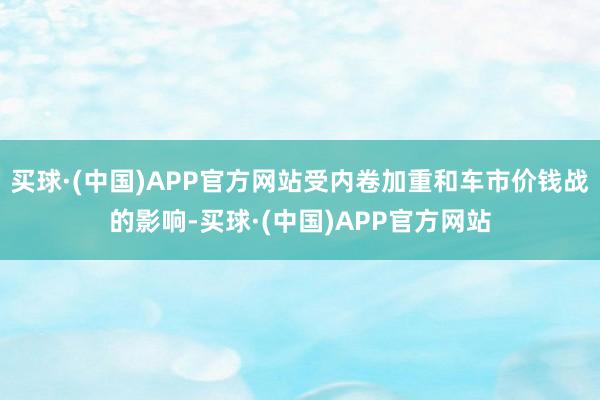 买球·(中国)APP官方网站受内卷加重和车市价钱战的影响-买球·(中国)APP官方网站